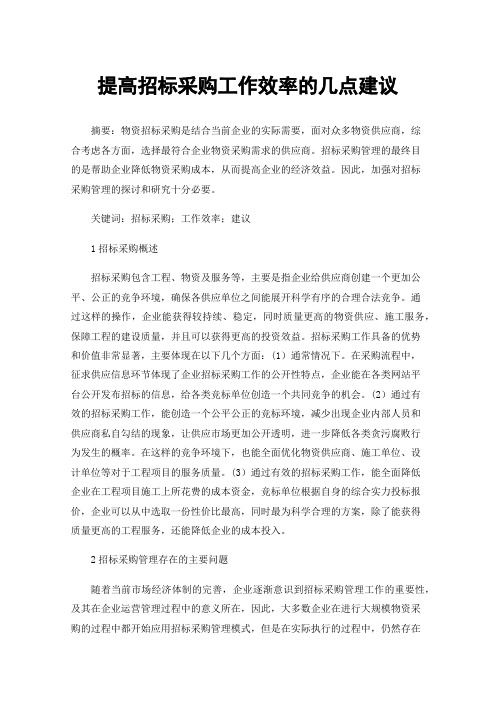 提高招标采购工作效率的几点建议

摘要：物资招标采购是结合当前企业的实际需要，面对众多物资供应商，综合考虑各方面，选择最符合企业物资采购需求的供应商。招标采购管理的最终目的是帮助企业降低物资采购成本，从而提高企业的经济效益。因此，加强对招标采购管理的探讨和研究十分必要。

关键词：招标采购；工作效率；建议

1 招标采购概述

招标采购包含工程、物资及服务等，主要是指企业给供应商创建一个更加公平、公正的竞争环境，确保各供应单位之间能展开科学有序的合理合法竞争。通过这样的操作，企业能获得较持续、稳定，同时质量更高的物资供应、施工服务，保障工程的建设质量，并且可以获得更高的投资效益。招标采购工作具备的优势和价值非常显著，主要体现在以下几个方面：（1）通常情况下。在采购流程中，征求供应信息环节体现了企业招标采购工作的公开性特点，企业能在各类网站平台公开发布招标的信息，给各类竞标单位创造一个共同竞争的机会。（2）通过有效的招标采购工作，能创造一个公平公正的竞标环境，减少出现企业内部人员和供应商私自勾结的现象，让供应市场更加公开透明，进一步降低各类贪污腐败行为发生的概率。在这样的竞争环境下，也能全面优化物资供应商、施工单位、设计单位等对于工程项目的服务质量。（3）通过有效的招标采购工作，能全面降低企业在工程项目施工上所花费的成本资金，竞标单位根据自身的综合实力投标报价，企业可以从中选取一份性价比最高，同时最为科学合理的方案，除了能获得质量更高的工程服务，还能降低企业的成本投入。

2 招标采购管理存在的主要问题

随着当前市场经济体制的完善，企业逐渐意识到招标采购管理工作的重要性，及其在企业运营管理过程中的意义所在，因此，大多数企业在进行大规模物资采购的过程中都开始应用招标采购管理模式，但是在实际执行的过程中，仍然存在